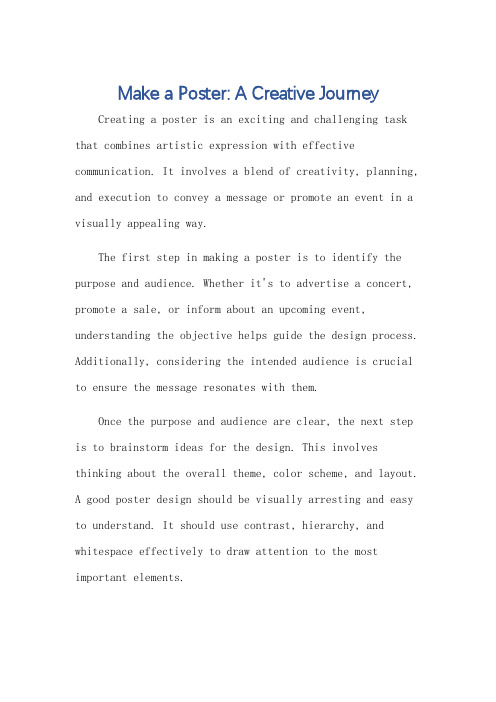 Make a Poster: A Creative Journey

Creating a poster is an exciting and challenging task that combines artistic expression with effective communication. It involves a blend of creativity, planning, and execution to convey a message or promote an event in a visually appealing way.

The first step in making a poster is to identify the purpose and audience. Whether it's to advertise a concert, promote a sale, or inform about an upcoming event, understanding the objective helps guide the design process. Additionally, considering the intended audience is crucial to ensure the message resonates with them.

Once the purpose and audience are clear, the next step is to brainstorm ideas for the design. This involves thinking about the overall theme, color scheme, and layout. A good poster design should be visually arresting and easy to understand. It should use contrast, hierarchy, and whitespace effectively to draw attention to the most important elements.